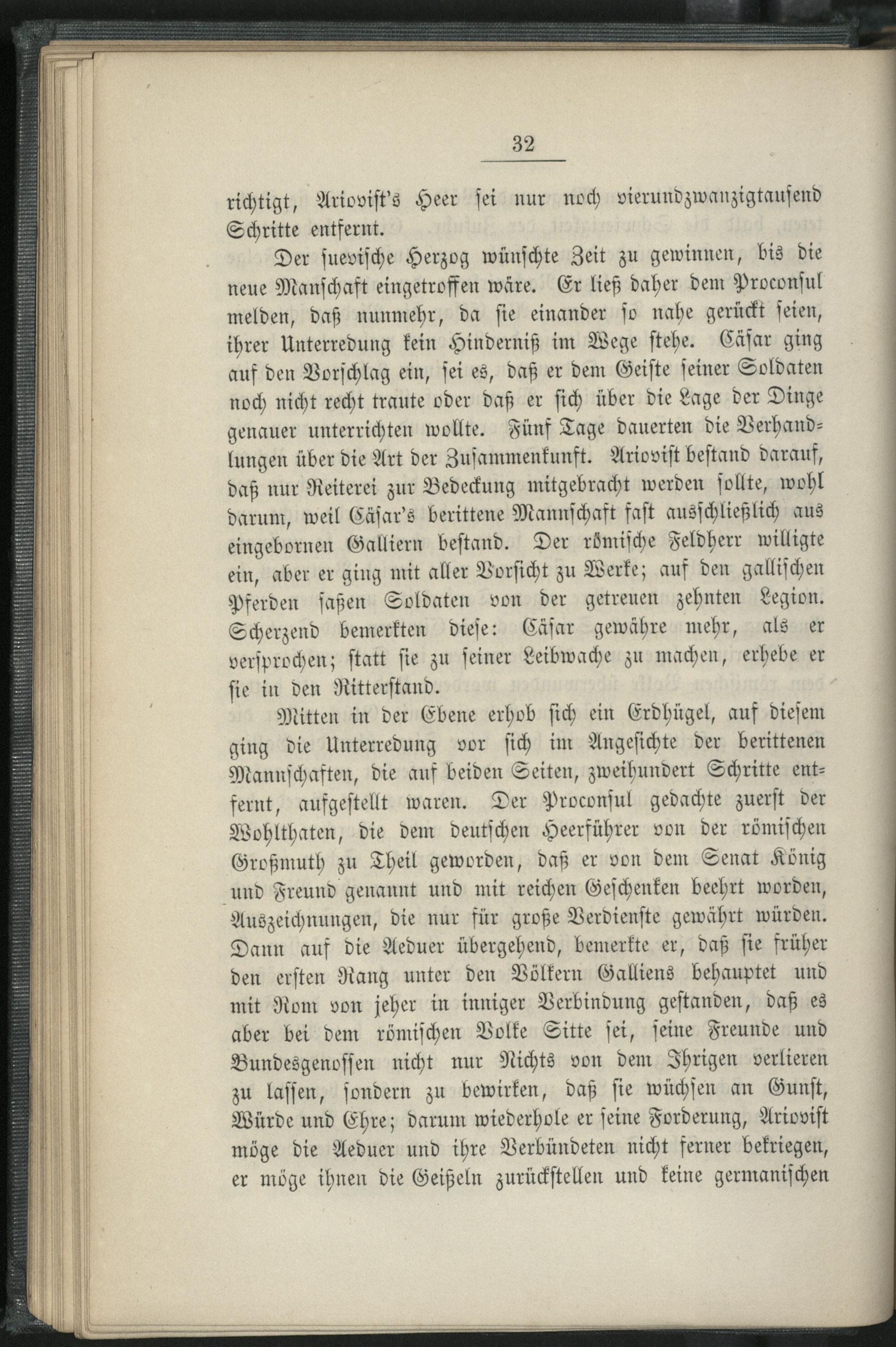 32

richtigt, Ariovist's Heer sei nur noch vierundzwanzigtausend Schritte entfernt.

Der suevische Herzog wünschte Zeit zu gewinnen, bis die neue Manschaft eingetroffen wäre. Er ließ daher dem Proconsul melden, daß nunmehr, da sie einander so nahe gerückt seien, ihrer Unterredung kein Hinderniß im Wege stehe. Cäsar ging auf den Vorschlag ein, sei es, daß er dem Geiste seiner Soldaten noch nicht recht traute oder daß er sich über die Lage der Dinge genauer unterrichten wollte. Fünf Tage dauerten die Verhandlungen über die Art der Zusammenkunft. Ariovist bestand darauf, daß nur Reiterei zur Bedeckung mitgebracht werden sollte, wohl darum, weil Cäsar's berittene Mannschaft fast ausschließlich aus eingebornen Galliern bestand. Der römische Feldherr willigte ein, aber er ging mit aller Vorsicht zu Werke; auf den gallischen Pferden saßen Soldaten von der getreuen zehnten Legion. Scherzend bemerkten diese: Cäsar gewähre mehr, als er versprochen; statt sie zu seiner Leibwache zu machen, erhebe er sie in den Ritterstand.

Mitten in der Ebene erhob sich ein Erdhügel, auf diesem ging die Unterredung vor sich im Angesichte der berittenen Mannschaften, die auf beiden Seiten, zweihundert Schritte entfernt, aufgestellt waren. Der Proconsul gedachte zuerst der Wohlthaten, die dem deutschen Heerführer von der römischen Großmuth zu Theil geworden, daß er von dem Senat König und Freund genannt und mit reichen Geschenken beehrt worden, Auszeichnungen, die nur für große Verdienste gewährt würden. Dann auf die Aeduer übergehend, bemerkte er, daß sie früher den ersten Rang unter den Völkern Galliens behauptet und mit Rom von jeher in inniger Verbindung gestanden, daß es aber bei dem römischen Volke Sitte sei, seine Freunde und Bundesgenossen nicht nur Nichts von dem Ihrigen verlieren zu lassen, sondern zu bewirken, daß sie wüchsen an Gunst, Würde und Ehre; darum wiederhole er seine Forderung, Ariovist möge die Aeduer und ihre Verbündeten nicht ferner bekriegen, er möge ihnen die Geißeln zurückstellen und keine germanischen